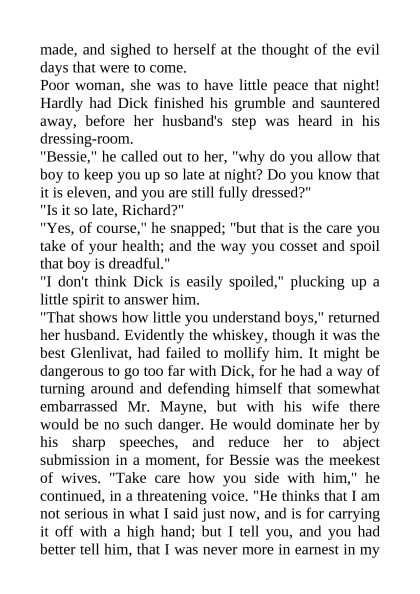 made, and sighed to herself at the thought of the evil days that were to come.

Poor woman, she was to have little peace that night! Hardly had Dick finished his grumble and sauntered away, before her husband's step was heard in his dressing-room.

"Bessie," he called out to her, "why do you allow that boy to keep you up so late at night? Do you know that it is eleven, and you are still fully dressed?"

"Is it so late, Richard?"

"Yes, of course," he snapped; "but that is the care you take of your health; and the way you cosset and spoil that boy is dreadful."

"I don't think Dick is easily spoiled," plucking up a little spirit to answer him.

"That shows how little you understand boys," returned her husband. Evidently the whiskey, though it was the best Glenlivat, had failed to mollify him. It might be dangerous to go too far with Dick, for he had a way of turning around and defending himself that somewhat embarrassed Mr. Mayne, but with his wife there would be no such danger. He would dominate her by his sharp speeches, and reduce her to abject submission in a moment, for Bessie was the meekest of wives. "Take care how you side with him," he continued, in a threatening voice. "He thinks that I am not serious in what I said just now, and is for carrying it off with a high hand; but I tell you, and you had better tell him, that I was never more in earnest in my